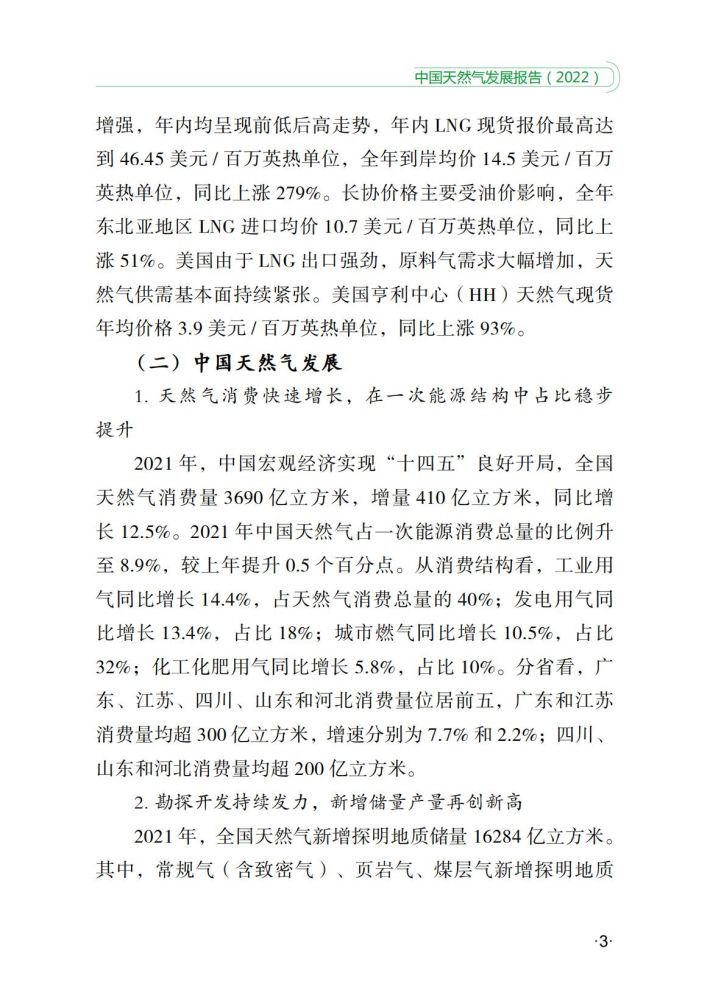 中国天然气发展报告（2022）

增强，年内均呈现前低后高走势，年内 LNG 现货报价最高达到 46.45 美元 / 百万英热单位，全年到岸均价 14.5 美元 / 百万英热单位，同比上涨 279%。长协价格主要受油价影响，全年东北亚地区 LNG 进口均价 10.7 美元 / 百万英热单位，同比上涨 51%。美国由于 LNG 出口强劲，原料气需求大幅增加，天然气供需基本面持续紧张。美国亨利中心（HH）天然气现货年均价格 3.9 美元 / 百万英热单位，同比上涨 93%。

（二）中国天然气发展

1. 天然气消费快速增长，在一次能源结构中占比稳步提升

2021 年，中国宏观经济实现“十四五”良好开局，全国天然气消费量 3690 亿立方米，增量 410 亿立方米，同比增长 12.5%。2021 年中国天然气占一次能源消费总量的比例升至 8.9%，较上年提升 0.5 个百分点。从消费结构看，工业用气同比增长 14.4%，占天然气消费总量的 40%；发电用气同比增长 13.4%，占比 18%；城市燃气同比增长 10.5%，占比 32%；化工化肥用气同比增长 5.8%，占比 10%。分省看，广东、江苏、四川、山东和河北消费量位居前五，广东和江苏消费量均超 300 亿立方米，增速分别为 7.7% 和 2.2%；四川、山东和河北消费量均超 200 亿立方米。

2. 勘探开发持续发力，新增储量产量再创新高

2021 年，全国天然气新增探明地质储量 16284 亿立方米。其中，常规气（含致密气）、页岩气、煤层气新增探明地质

·3·